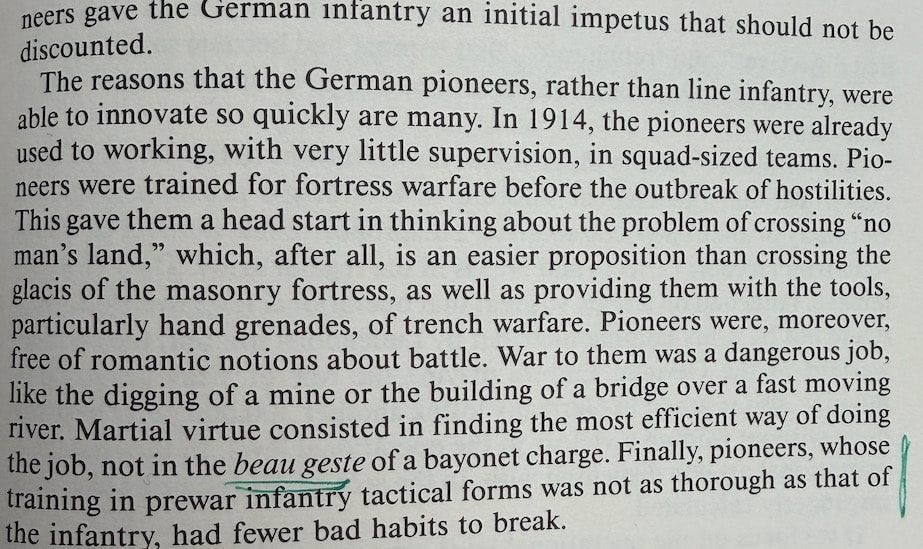 neers gave the German infantry an initial impetus that should not be discounted.

The reasons that the German pioneers, rather than line infantry, were able to innovate so quickly are many. In 1914, the pioneers were already used to working, with very little supervision, in squad-sized teams. Pioneers were trained for fortress warfare before the outbreak of hostilities. This gave them a head start in thinking about the problem of crossing "no man's land," which, after all, is an easier proposition than crossing the glacis of the masonry fortress, as well as providing them with the tools, particularly hand grenades, of trench warfare. Pioneers were, moreover, free of romantic notions about battle. War to them was a dangerous job, like the digging of a mine or the building of a bridge over a fast moving river. Martial virtue consisted in finding the most efficient way of doing the job, not in the beau geste of a bayonet charge. Finally, pioneers, whose training in prewar infantry tactical forms was not as thorough as that of the infantry, had fewer bad habits to break.